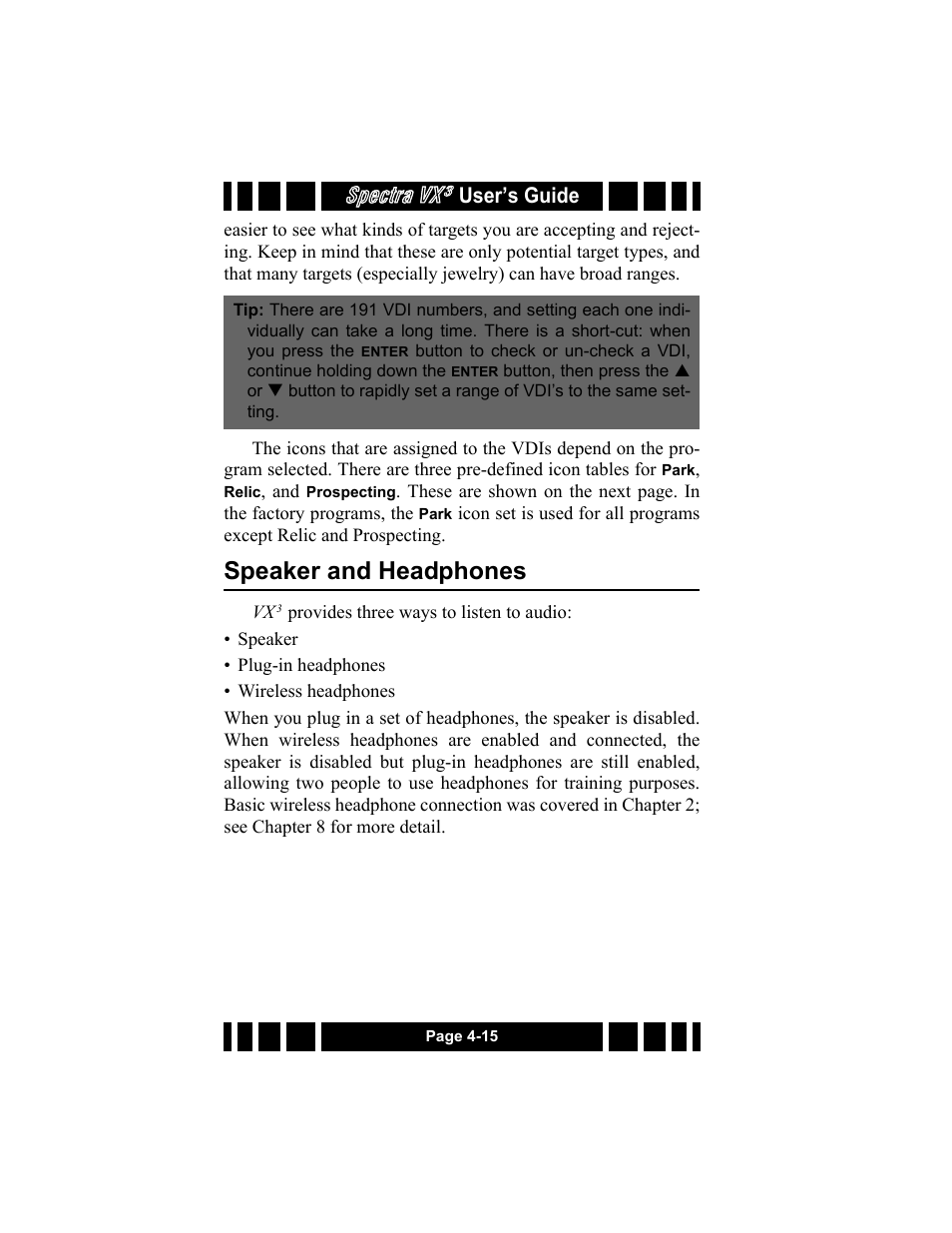 Spectra VX$^3$ User's Guide

easier to see what kinds of targets you are accepting and rejecting. Keep in mind that these are only potential target types, and that many targets (especially jewelry) can have broad ranges.

Tip: There are 191 VDI numbers, and setting each one individually can take a long time. There is a short-cut: when you press the ENTER button to check or un-check a VDI, continue holding down the ENTER button, then press the ▲ or ▼ button to rapidly set a range of VDI's to the same setting.

The icons that are assigned to the VDIs depend on the program selected. There are three pre-defined icon tables for Park, Relic, and Prospecting. These are shown on the next page. In the factory programs, the Park icon set is used for all programs except Relic and Prospecting.

Speaker and Headphones

VX$^3$ provides three ways to listen to audio:

• Speaker
• Plug-in headphones
• Wireless headphones

When you plug in a set of headphones, the speaker is disabled. When wireless headphones are enabled and connected, the speaker is disabled but plug-in headphones are still enabled, allowing two people to use headphones for training purposes. Basic wireless headphone connection was covered in Chapter 2; see Chapter 8 for more detail.

Page 4-15